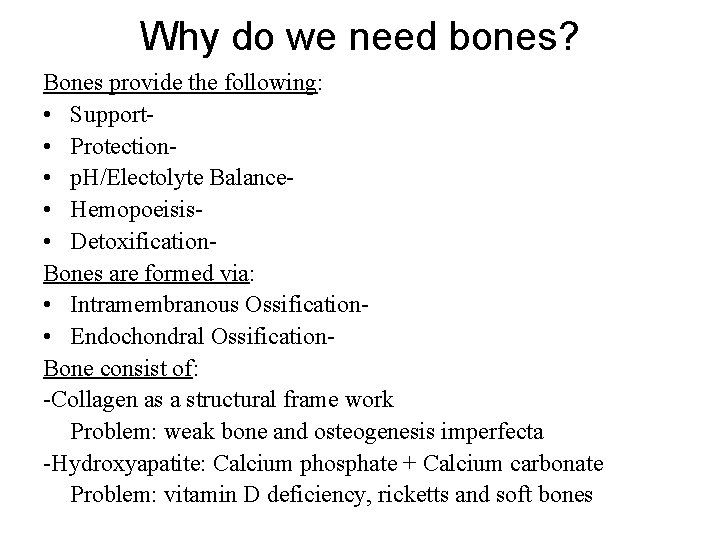 Why do we need bones?

Bones provide the following:
• Support-
• Protection-
• pH/Electolyte Balance-
• Hemopoeisis-
• Detoxification-

Bones are formed via:
• Intramembranous Ossification-
• Endochondral Ossification-

Bone consist of:
-Collagen as a structural frame work
Problem: weak bone and osteogenesis imperfecta
-Hydroxyapatite: Calcium phosphate + Calcium carbonate
Problem: vitamin D deficiency, ricketts and soft bones